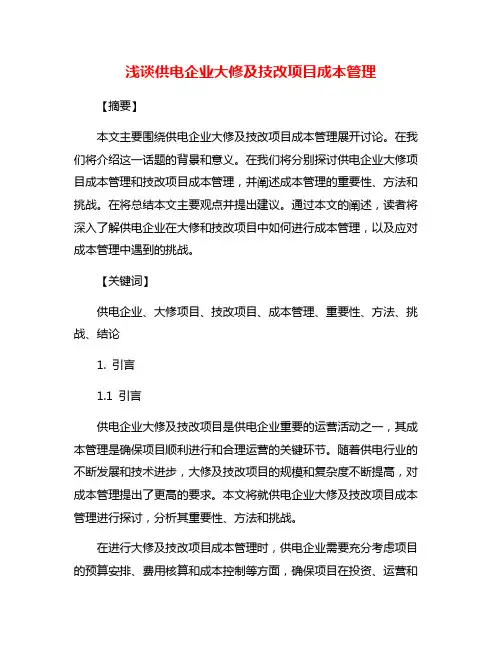 浅谈供电企业大修及技改项目成本管理

【摘要】

本文主要围绕供电企业大修及技改项目成本管理展开讨论。在我们将介绍这一话题的背景和意义。在我们将分别探讨供电企业大修项目成本管理和技改项目成本管理，并阐述成本管理的重要性、方法和挑战。在将总结本文主要观点并提出建议。通过本文的阐述，读者将深入了解供电企业在大修和技改项目中如何进行成本管理，以及应对成本管理中遇到的挑战。

【关键词】

供电企业、大修项目、技改项目、成本管理、重要性、方法、挑战、结论

1. 引言

1.1 引言

供电企业大修及技改项目是供电企业重要的运营活动之一，其成本管理是确保项目顺利进行和合理运营的关键环节。随着供电行业的不断发展和技术进步，大修及技改项目的规模和复杂度不断提高，对成本管理提出了更高的要求。本文将就供电企业大修及技改项目成本管理进行探讨，分析其重要性、方法和挑战。

在进行大修及技改项目成本管理时，供电企业需要充分考虑项目的预算安排、费用核算和成本控制等方面，确保项目在投资、运营和